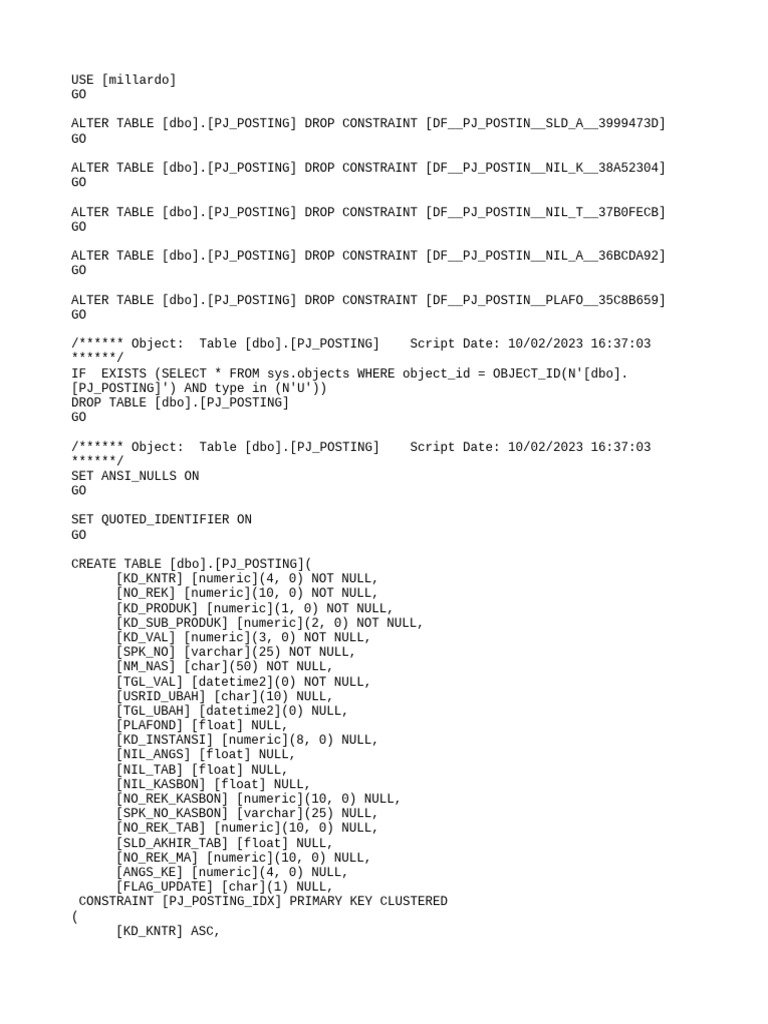 USE [millardo]
GO

ALTER TABLE [dbo].[PJ_POSTING] DROP CONSTRAINT [DF__PJ_POSTIN__SLD_A__3999473D]
GO

ALTER TABLE [dbo].[PJ_POSTING] DROP CONSTRAINT [DF__PJ_POSTIN__NIL_K__38A52304]
GO

ALTER TABLE [dbo].[PJ_POSTING] DROP CONSTRAINT [DF__PJ_POSTIN__NIL_T__37B0FECB]
GO

ALTER TABLE [dbo].[PJ_POSTING] DROP CONSTRAINT [DF__PJ_POSTIN__NIL_A__36BCDA92]
GO

ALTER TABLE [dbo].[PJ_POSTING] DROP CONSTRAINT [DF__PJ_POSTIN__PLAFO__35C8B659]
GO

/****** Object:  Table [dbo].[PJ_POSTING]    Script Date: 10/02/2023 16:37:03 ******/
IF  EXISTS (SELECT * FROM sys.objects WHERE object_id = OBJECT_ID(N'[dbo].[PJ_POSTING]') AND type in (N'U'))
DROP TABLE [dbo].[PJ_POSTING]
GO

/****** Object:  Table [dbo].[PJ_POSTING]    Script Date: 10/02/2023 16:37:03 ******/
SET ANSI_NULLS ON
GO

SET QUOTED_IDENTIFIER ON
GO

CREATE TABLE [dbo].[PJ_POSTING](
	[KD_KNTR] [numeric](4, 0) NOT NULL,
	[NO_REK] [numeric](10, 0) NOT NULL,
	[KD_PRODUK] [numeric](1, 0) NOT NULL,
	[KD_SUB_PRODUK] [numeric](2, 0) NOT NULL,
	[KD_VAL] [numeric](3, 0) NOT NULL,
	[SPK_NO] [varchar](25) NOT NULL,
	[NM_NAS] [char](50) NOT NULL,
	[TGL_VAL] [datetime2](0) NOT NULL,
	[USRID_UBAH] [char](10) NULL,
	[TGL_UBAH] [datetime2](0) NULL,
	[PLAFOND] [float] NULL,
	[KD_INSTANSI] [numeric](8, 0) NULL,
	[NIL_ANGS] [float] NULL,
	[NIL_TAB] [float] NULL,
	[NIL_KASBON] [float] NULL,
	[NO_REK_KASBON] [numeric](10, 0) NULL,
	[SPK_NO_KASBON] [varchar](25) NULL,
	[NO_REK_TAB] [numeric](10, 0) NULL,
	[SLD_AKHIR_TAB] [float] NULL,
	[NO_REK_MA] [numeric](10, 0) NULL,
	[ANGS_KE] [numeric](4, 0) NULL,
	[FLAG_UPDATE] [char](1) NULL,
 CONSTRAINT [PJ_POSTING_IDX] PRIMARY KEY CLUSTERED
(
	[KD_KNTR] ASC,